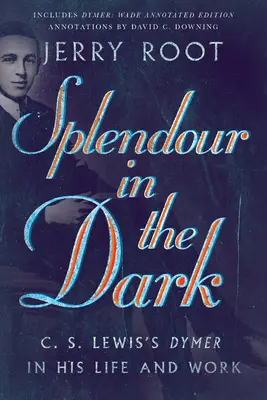 INCLUDES DYMER: WADE ANNOTATED EDITION
ANNOTATIONS BY DAVID C. DOWNING

JERRY ROOT

Splendour in the Dark

C. S. LEWIS'S DYMER IN HIS LIFE AND WORK